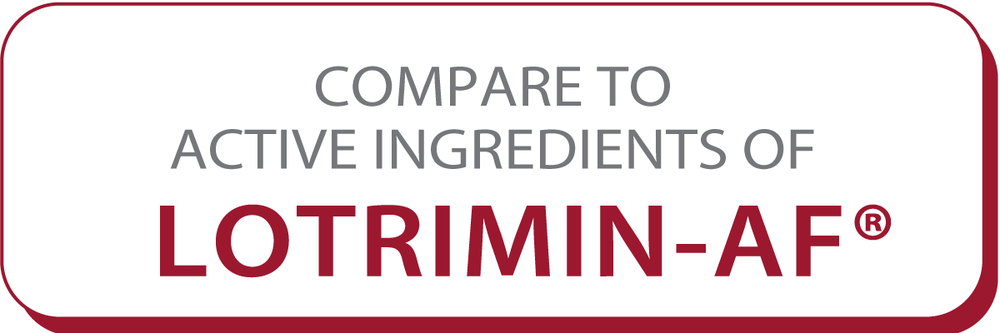 COMPARE TO
ACTIVE INGREDIENTS OF
LOTRIMIN-AF®